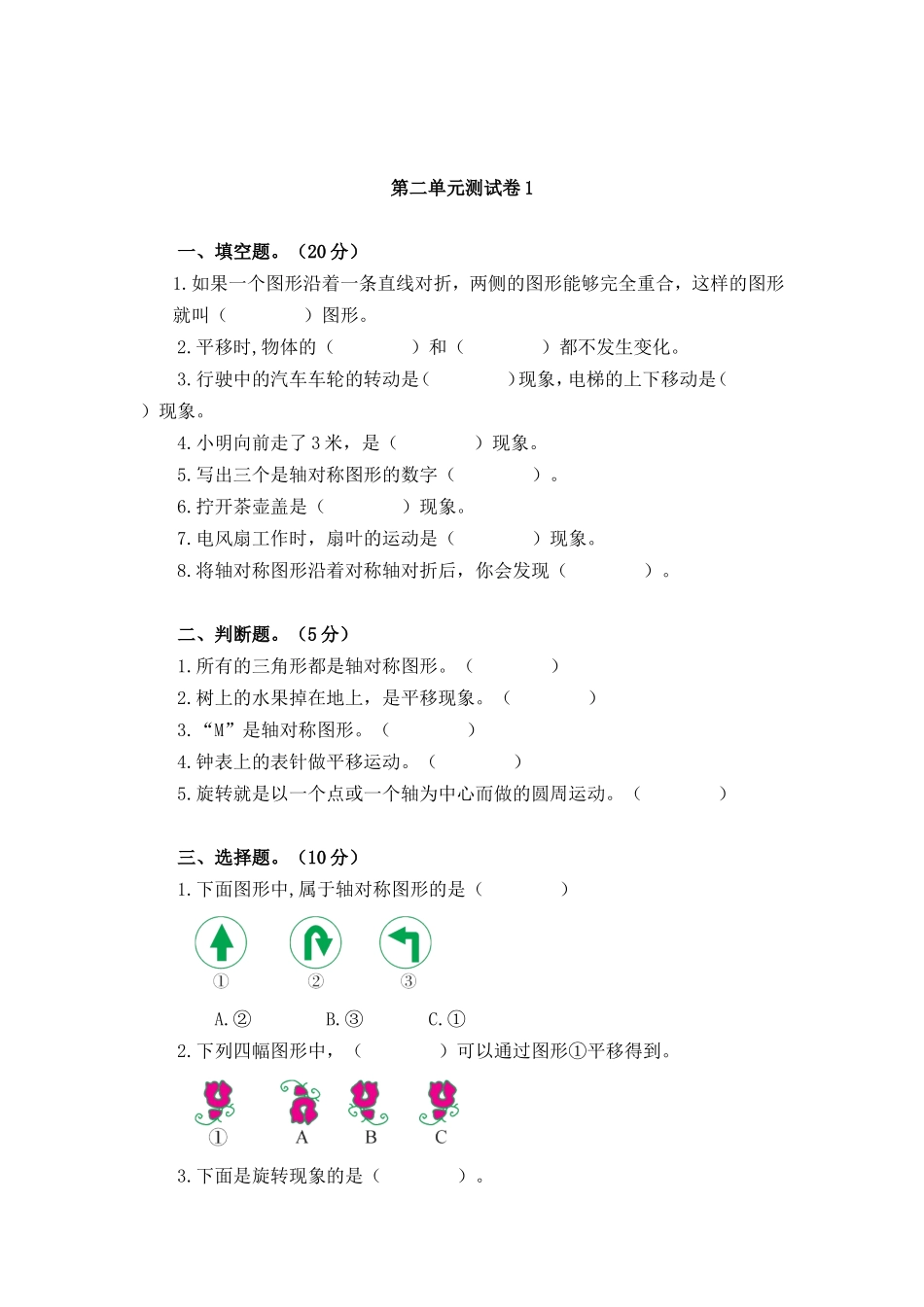 第二单元测试卷 1

一、填空题。（20 分）

1.如果一个图形沿着一条直线对折，两侧的图形能够完全重合，这样的图形就叫（　　　　）图形。

2.平移时,物体的（　　　　）和（　　　　）都不发生变化。

3.行驶中的汽车车轮的转动是（　　　　）现象，电梯的上下移动是（　　）现象。

4.小明向前走了 3 米，是（　　　　）现象。

5.写出三个是轴对称图形的数字（　　　　）。

6.拧开茶壶盖是（　　　　）现象。

7.电风扇工作时，扇叶的运动是（　　　　）现象。

8.将轴对称图形沿着对称轴对折后，你会发现（　　　　）。

二、判断题。（5 分）

1.所有的三角形都是轴对称图形。（　　　　）

2.树上的水果掉在地上，是平移现象。（　　　　）

3.“M”是轴对称图形。（　　　　）

4.钟表上的表针做平移运动。（　　　　）

5.旋转就是以一个点或一个轴为中心而做的圆周运动。（　　　　）

三、选择题。（10 分）

1.下面图形中,属于轴对称图形的是（　　　　）

①　②　③

A.②　B.③　C.①

2.下列四幅图形中，（　　　　）可以通过图形①平移得到。

①　A　B　C

3.下面是旋转现象的是（　　　　）。